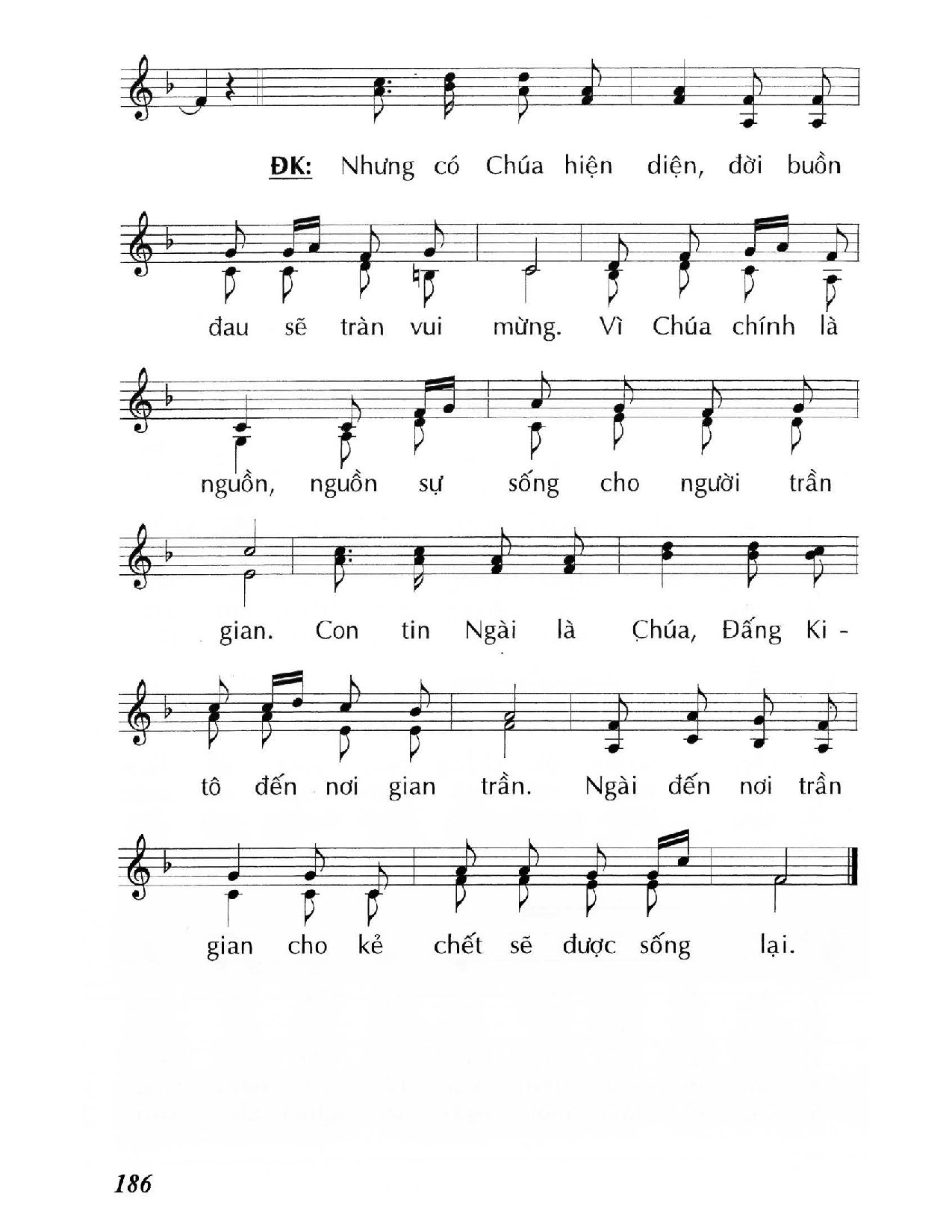 ĐK: Nhưng có Chúa hiện diện, đời buồn

đau sẽ tràn vui mừng. Vì Chúa chính là

nguồn, nguồn sự sống cho người trần

gian. Con tin Ngài là Chúa, Đấng Ki -

tô đến nơi gian trần. Ngài đến nơi trần

gian cho kẻ chết sẽ được sống lại.

186